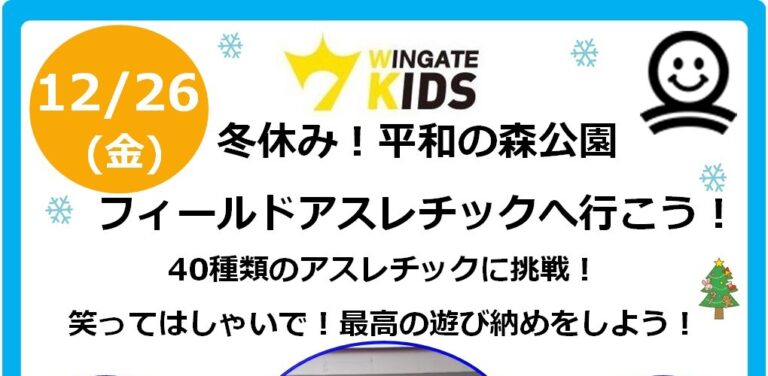 12/26
(金)

WINGATE
KIDS

冬休み！平和の森公園

フィールドアスレチックへ行こう！

40種類のアスレチックに挑戦！

笑ってはしゃいで！最高の遊び納めをしよう！